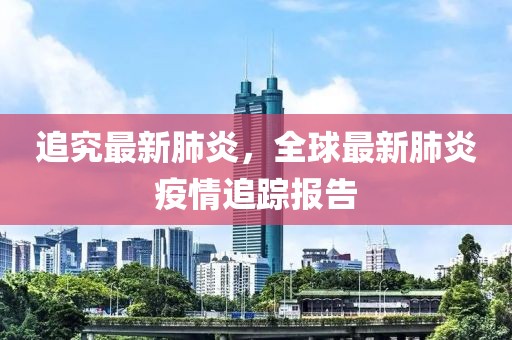 追究最新肺炎，全球最新肺炎疫情追踪报告